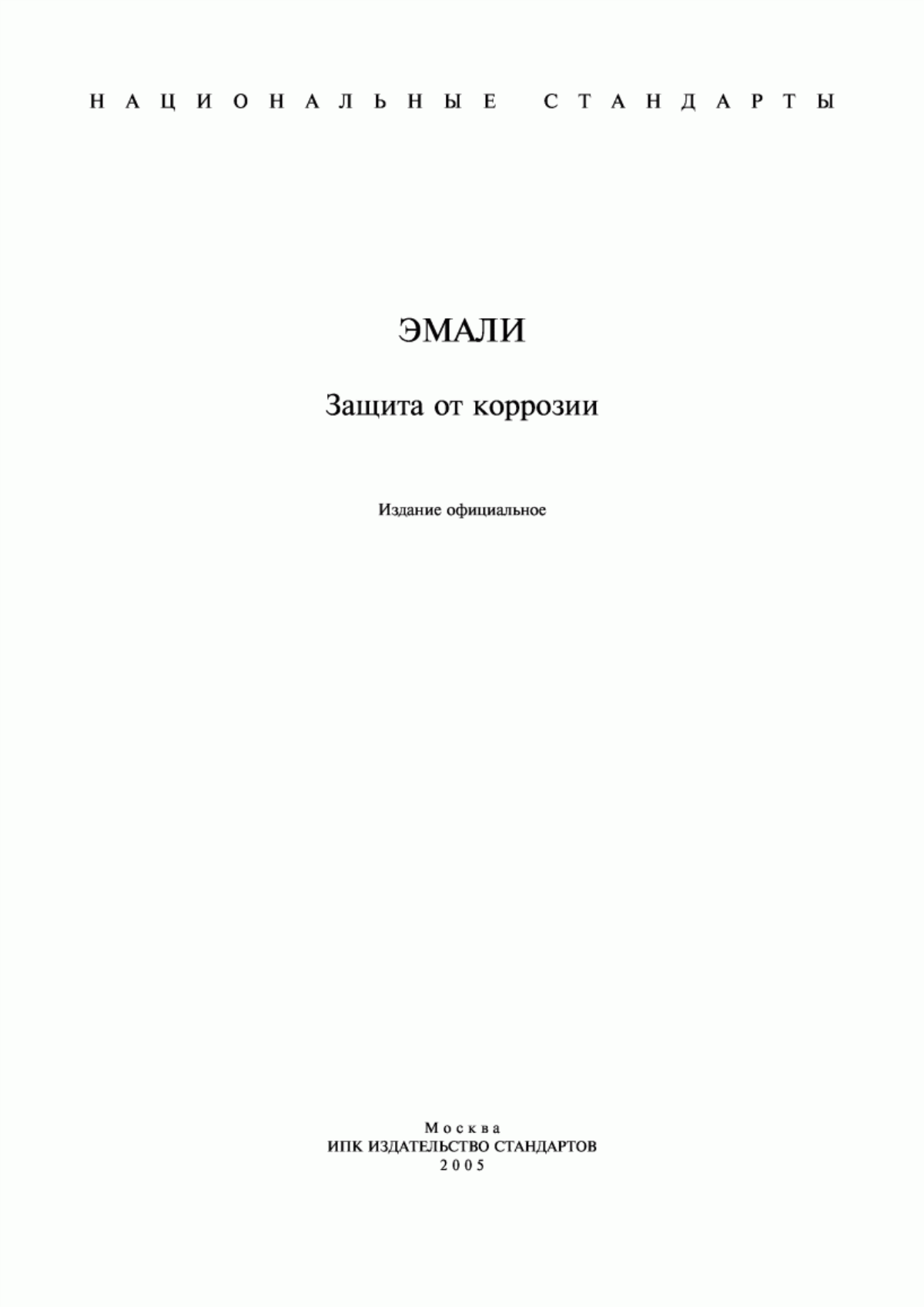 НАЦИОНАЛЬНЫЕ СТАНДАРТЫ

ЭМАЛИ

Защита от коррозии

Издание официальное

Москва
ИПК ИЗДАТЕЛЬСТВО СТАНДАРТОВ
2005